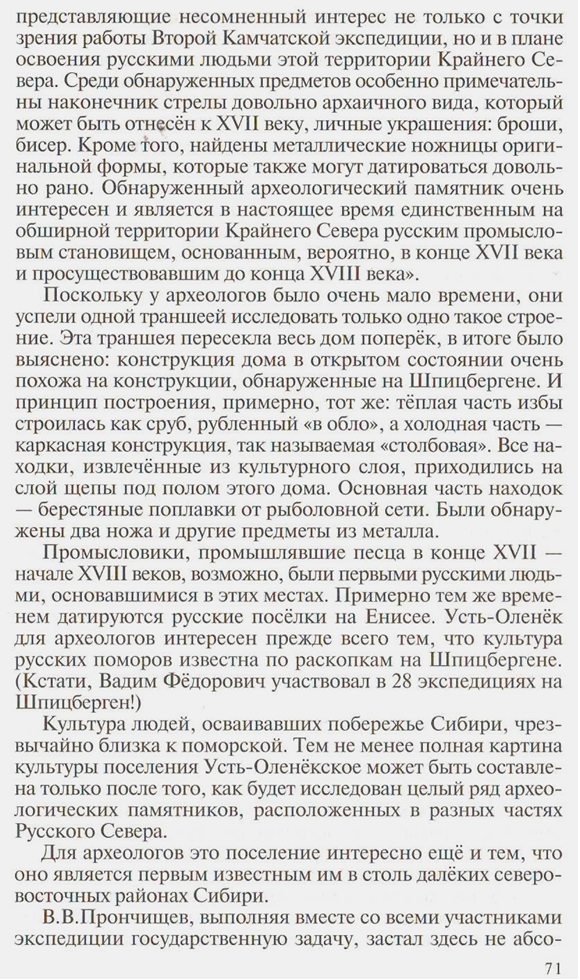 представляющие несомненный интерес не только с точки зрения работы Второй Камчатской экспедиции, но и в плане освоения русскими людьми этой территории Крайнего Севера. Среди обнаруженных предметов особенно примечательны наконечник стрелы довольно архаичного вида, который может быть отнесён к XVII веку, личные украшения: броши, бисер. Кроме того, найдены металлические ножницы оригинальной формы, которые также могут датироваться довольно рано. Обнаруженный археологический памятник очень интересен и является в настоящее время единственным на обширной территории Крайнего Севера русским промысловым становищем, основанным, вероятно, в конце XVII века и просуществовавшим до конца XVIII века».

Поскольку у археологов было очень мало времени, они успели одной траншеей исследовать только одно такое строение. Эта траншея пересекла весь дом поперёк, в итоге было выяснено: конструкция дома в открытом состоянии очень похожа на конструкции, обнаруженные на Шпицбергене. И принцип построения, примерно, тот же: тёплая часть избы строилась как сруб, рубленный «в обло», а холодная часть — каркасная конструкция, так называемая «столбовая». Все находки, извлечённые из культурного слоя, приходились на слой щепы под полом этого дома. Основная часть находок — берестяные поплавки от рыболовной сети. Были обнаружены два ножа и другие предметы из металла.

Промысловики, промышлявшие песца в конце XVII — начале XVIII веков, возможно, были первыми русскими людьми, основавшимися в этих местах. Примерно тем же временем датируются русские посёлки на Енисее. Усть-Оленёк для археологов интересен прежде всего тем, что культура русских поморов известна по раскопкам на Шпицбергене. (Кстати, Вадим Фёдорович участвовал в 28 экспедициях на Шпицберген!)

Культура людей, осваивавших побережье Сибири, чрезвычайно близка к поморской. Тем не менее полная картина культуры поселения Усть-Оленёкское может быть составлена только после того, как будет исследован целый ряд археологических памятников, расположенных в разных частях Русского Севера.

Для археологов это поселение интересно ещё и тем, что оно является первым известным им в столь далёких северо-восточных районах Сибири.

В.В.Прончищев, выполняя вместе со всеми участниками экспедиции государственную задачу, застал здесь не абсо-

71